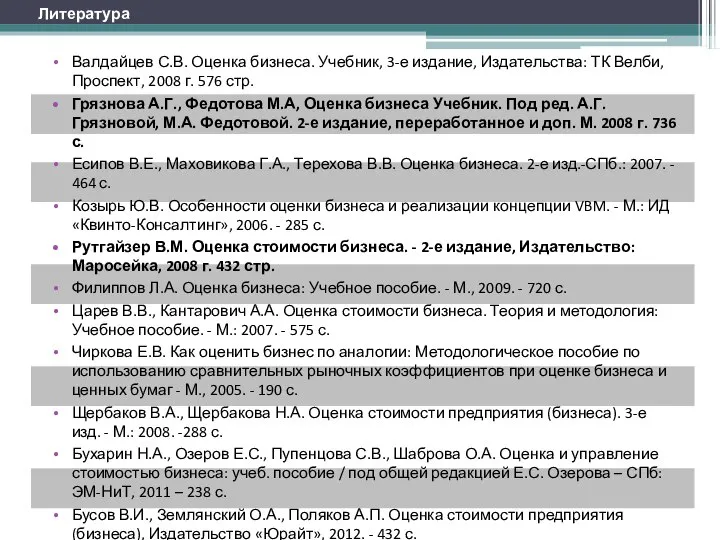 Литература

• Валдайцев С.В. Оценка бизнеса. Учебник, 3-е издание, Издательства: ТК Велби, Проспект, 2008 г. 576 стр.
• Грязнова А.Г., Федотова М.А, Оценка бизнеса Учебник. Под ред. А.Г. Грязновой, М.А. Федотовой. 2-е издание, переработанное и доп. М. 2008 г. 736 с.
• Есипов В.Е., Маховикова Г.А., Терехова В.В. Оценка бизнеса. 2-е изд.-СПб.: 2007. - 464 с.
• Козырь Ю.В. Особенности оценки бизнеса и реализации концепции VBM. - М.: ИД «Квинто-Консалтинг», 2006. - 285 с.
• Рутгайзер В.М. Оценка стоимости бизнеса. - 2-е издание, Издательство: Маросейка, 2008 г. 432 стр.
• Филиппов Л.А. Оценка бизнеса: Учебное пособие. - М., 2009. - 720 с.
• Царев В.В., Кантарович А.А. Оценка стоимости бизнеса. Теория и методология: Учебное пособие. - М.: 2007. - 575 с.
• Чиркова Е.В. Как оценить бизнес по аналогии: Методологическое пособие по использованию сравнительных рыночных коэффициентов при оценке бизнеса и ценных бумаг - М., 2005. - 190 с.
• Щербаков В.А., Щербакова Н.А. Оценка стоимости предприятия (бизнеса). 3-е изд. - М.: 2008. -288 с.
• Бухарин Н.А., Озеров Е.С., Пупенцова С.В., Шаброва О.А. Оценка и управление стоимостью бизнеса: учеб. пособие / под общей редакцией Е.С. Озерова – СПб: ЭМ-НиТ, 2011 – 238 с.
• Бусов В.И., Землянский О.А., Поляков А.П. Оценка стоимости предприятия (бизнеса), Издательство «Юрайт», 2012. - 432 с.